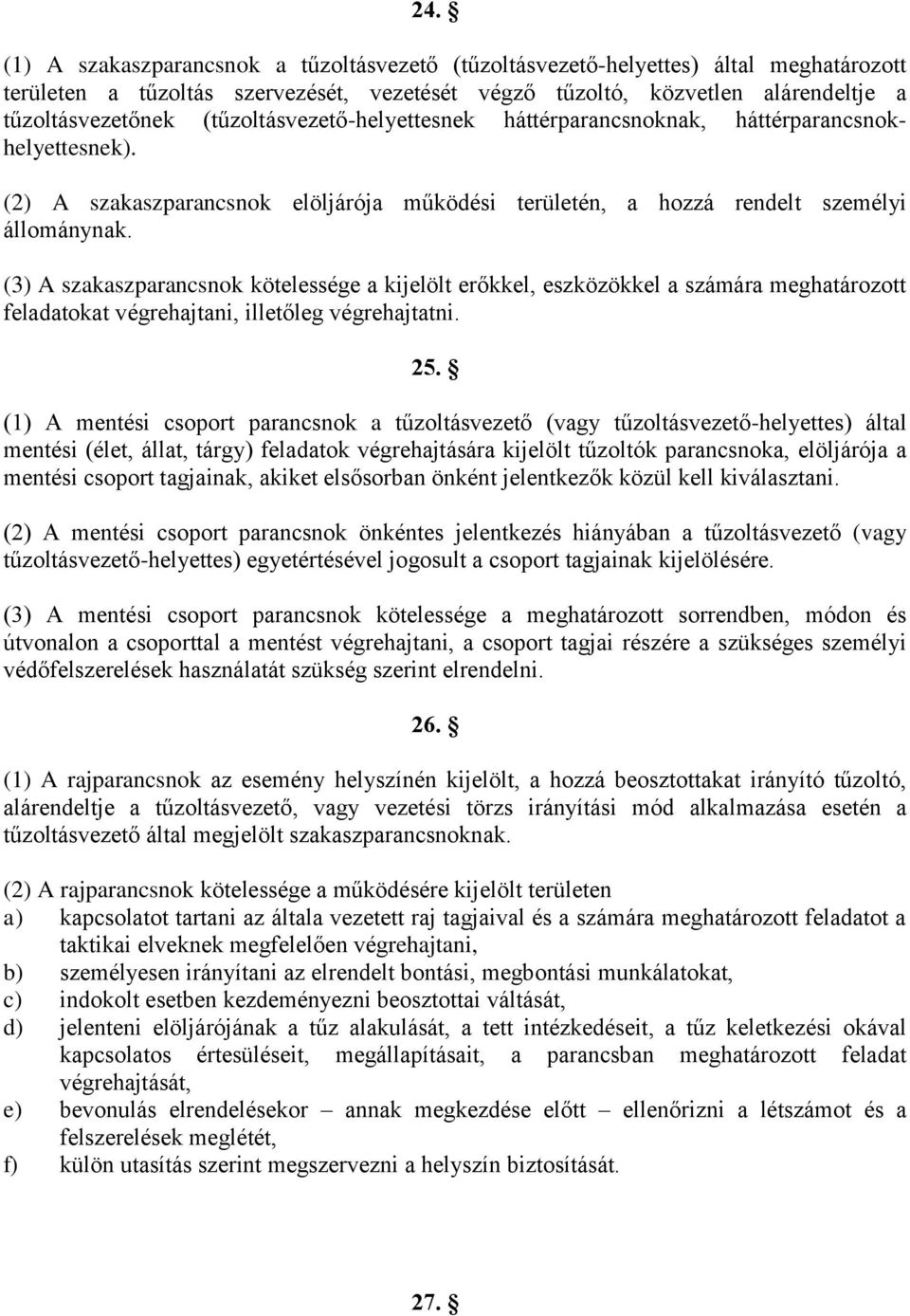 24. §

(1) A szakaszparancsnok a tűzoltásvezető (tűzoltásvezető-helyettes) által meghatározott területen a tűzoltás szervezését, vezetését végző tűzoltó, közvetlen alárendeltje a tűzoltásvezetőnek (tűzoltásvezető-helyettesnek háttérparancsnoknak, háttérparancsnok-helyettesnek).

(2) A szakaszparancsnok elöljárója működési területén, a hozzá rendelt személyi állománynak.

(3) A szakaszparancsnok kötelessége a kijelölt erőkkel, eszközökkel a számára meghatározott feladatokat végrehajtani, illetőleg végrehajtatni.

25. §

(1) A mentési csoport parancsnok a tűzoltásvezető (vagy tűzoltásvezető-helyettes) által mentési (élet, állat, tárgy) feladatok végrehajtására kijelölt tűzoltók parancsnoka, elöljárója a mentési csoport tagjainak, akiket elsősorban önként jelentkezők közül kell kiválasztani.

(2) A mentési csoport parancsnok önkéntes jelentkezés hiányában a tűzoltásvezető (vagy tűzoltásvezető-helyettes) egyetértésével jogosult a csoport tagjainak kijelölésére.

(3) A mentési csoport parancsnok kötelessége a meghatározott sorrendben, módon és útvonalon a csoporttal a mentést végrehajtani, a csoport tagjai részére a szükséges személyi védőfelszerelések használatát szükség szerint elrendelni.

26. §

(1) A rajparancsnok az esemény helyszínén kijelölt, a hozzá beosztottakat irányító tűzoltó, alárendeltje a tűzoltásvezető, vagy vezetési törzs irányítási mód alkalmazása esetén a tűzoltásvezető által megjelölt szakaszparancsnoknak.

(2) A rajparancsnok kötelessége a működésére kijelölt területen
a) kapcsolatot tartani az általa vezetett raj tagjaival és a számára meghatározott feladatot a taktikai elveknek megfelelően végrehajtani,
b) személyesen irányítani az elrendelt bontási, megbontási munkálatokat,
c) indokolt esetben kezdeményezni beosztottai váltását,
d) jelenteni elöljárójának a tűz alakulását, a tett intézkedéseit, a tűz keletkezési okával kapcsolatos értesüléseit, megállapításait, a parancsban meghatározott feladat végrehajtását,
e) bevonulás elrendelésekor – annak megkezdése előtt – ellenőrizni a létszámot és a felszerelések meglétét,
f) külön utasítás szerint megszervezni a helyszín biztosítását.

27. §